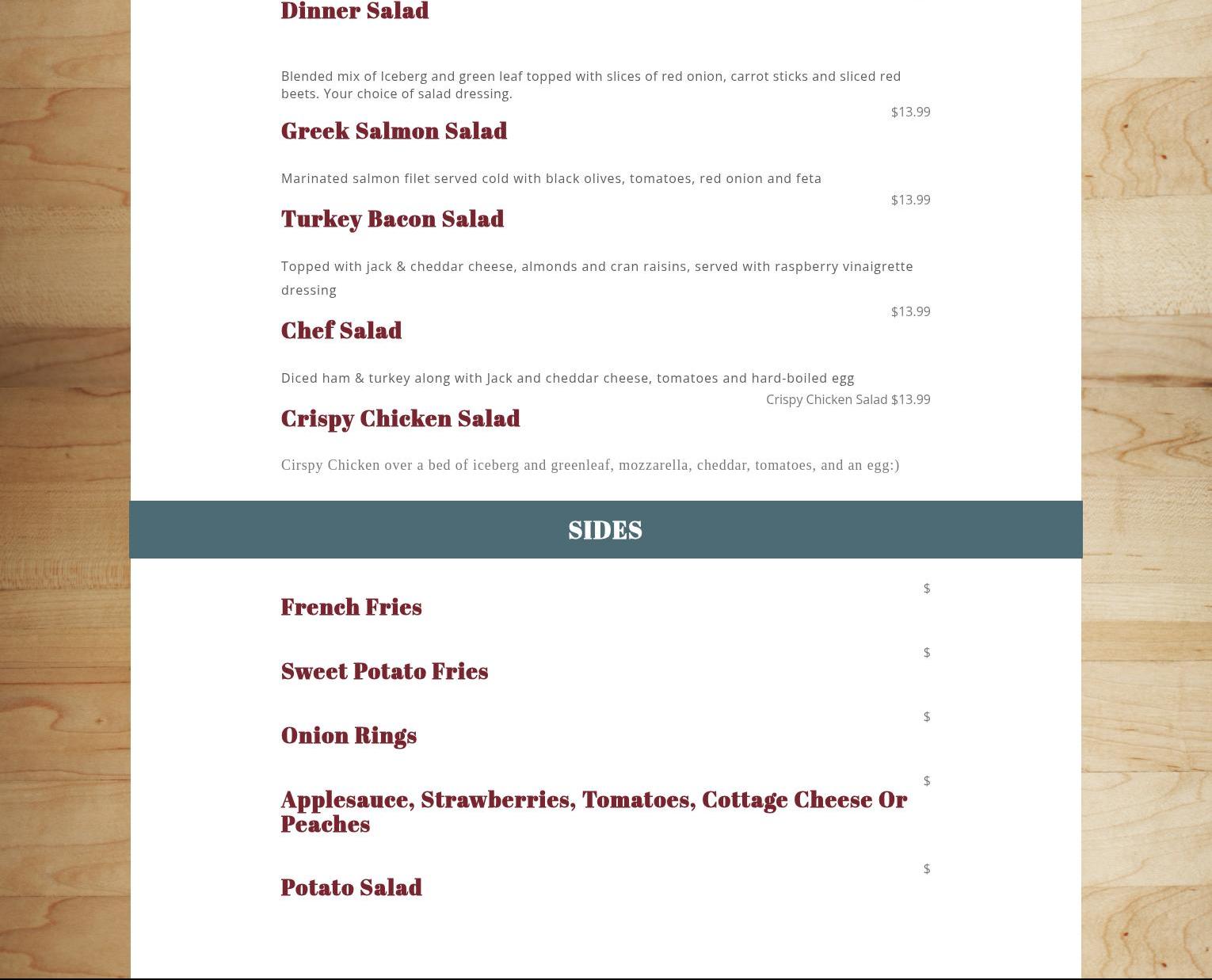 Dinner Salad

Blended mix of Iceberg and green leaf topped with slices of red onion, carrot sticks and sliced red beets. Your choice of salad dressing.

$13.99

Greek Salmon Salad

Marinated salmon filet served cold with black olives, tomatoes, red onion and feta

$13.99

Turkey Bacon Salad

Topped with jack & cheddar cheese, almonds and cran raisins, served with raspberry vinaigrette dressing

$13.99

Chef Salad

Diced ham & turkey along with Jack and cheddar cheese, tomatoes and hard-boiled egg

Crispy Chicken Salad $13.99

Crispy Chicken Salad

Cirspy Chicken over a bed of iceberg and greenleaf, mozzarella, cheddar, tomatoes, and an egg:)

SIDES

$

French Fries

$

Sweet Potato Fries

$

Onion Rings

$

Applesauce, Strawberries, Tomatoes, Cottage Cheese Or Peaches

$

Potato Salad